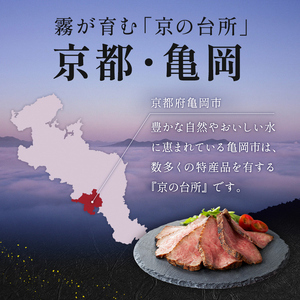 霧が育む「京の台所」
京都・亀岡

京都府亀岡市

豊かな自然やおいしい水に恵まれている亀岡市は、数多くの特産品を有する『京の台所』です。